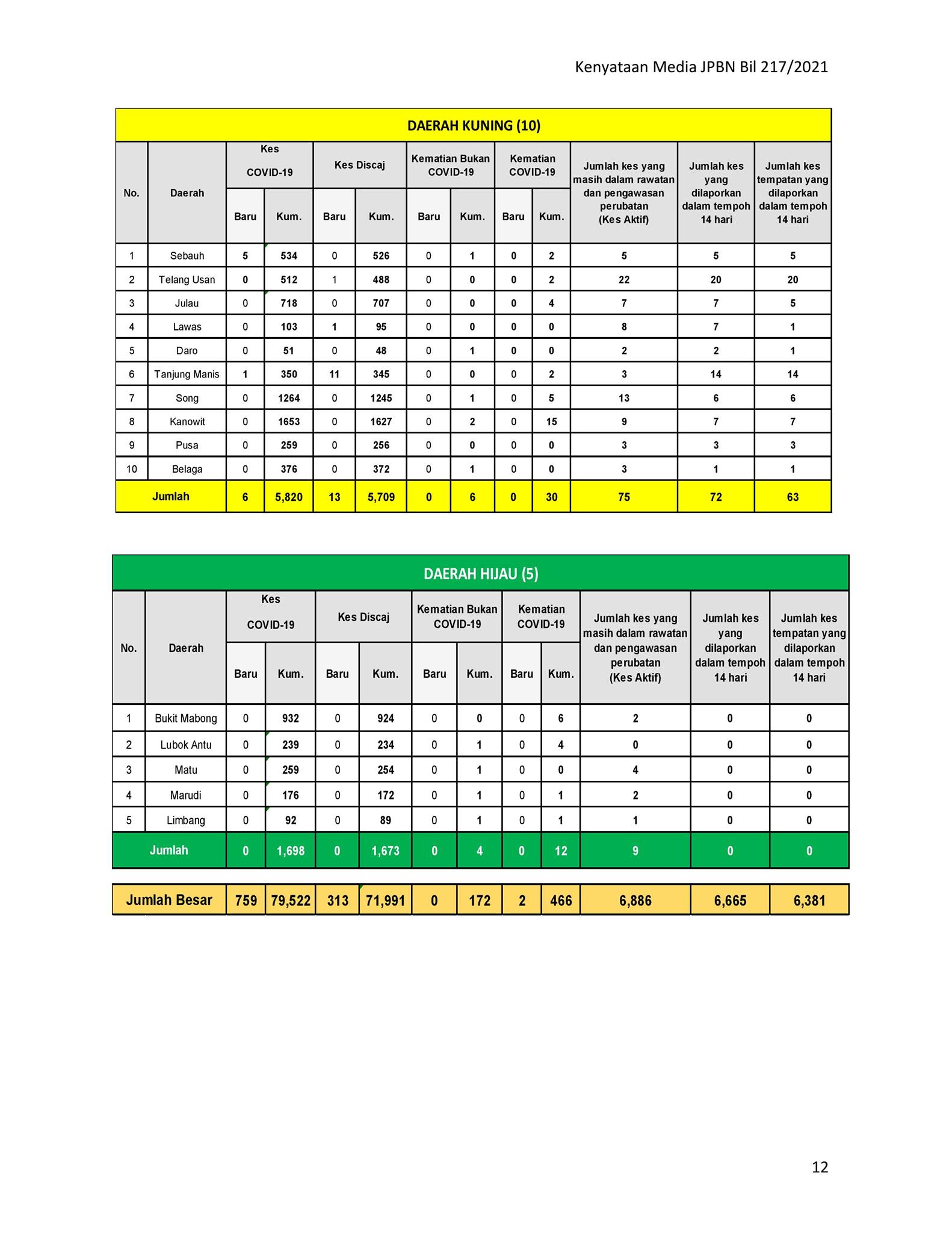 Kenyataan Media JPBN Bil 217/2021

DAERAH KUNING (10)

| No. | Daerah | Kes COVID-19 Baru | Kes COVID-19 Kum. | Kes Discaj Baru | Kes Discaj Kum. | Kematian Bukan COVID-19 Baru | Kematian Bukan COVID-19 Kum. | Kematian COVID-19 Baru | Kematian COVID-19 Kum. | Jumlah kes yang masih dalam rawatan dan pengawasan perubatan (Kes Aktif) | Jumlah kes yang dilaporkan dalam tempoh 14 hari | Jumlah kes tempatan yang dilaporkan dalam tempoh 14 hari |
|---|---|---|---|---|---|---|---|---|---|---|---|---|
| 1 | Sebauh | 5 | 534 | 0 | 526 | 0 | 1 | 0 | 2 | 5 | 5 | 5 |
| 2 | Telang Usan | 0 | 512 | 1 | 488 | 0 | 0 | 0 | 2 | 22 | 20 | 20 |
| 3 | Julau | 0 | 718 | 0 | 707 | 0 | 0 | 0 | 4 | 7 | 7 | 5 |
| 4 | Lawas | 0 | 103 | 1 | 95 | 0 | 0 | 0 | 0 | 8 | 7 | 1 |
| 5 | Daro | 0 | 51 | 0 | 48 | 0 | 1 | 0 | 0 | 2 | 2 | 1 |
| 6 | Tanjung Manis | 1 | 350 | 11 | 345 | 0 | 0 | 0 | 2 | 3 | 14 | 14 |
| 7 | Song | 0 | 1264 | 0 | 1245 | 0 | 1 | 0 | 5 | 13 | 6 | 6 |
| 8 | Kanowit | 0 | 1653 | 0 | 1627 | 0 | 2 | 0 | 15 | 9 | 7 | 7 |
| 9 | Pusa | 0 | 259 | 0 | 256 | 0 | 0 | 0 | 0 | 3 | 3 | 3 |
| 10 | Belaga | 0 | 376 | 0 | 372 | 0 | 1 | 0 | 0 | 3 | 1 | 1 |
| Jumlah | | 6 | 5,820 | 13 | 5,709 | 0 | 6 | 0 | 30 | 75 | 72 | 63 |

DAERAH HIJAU (5)

| No. | Daerah | Kes COVID-19 Baru | Kes COVID-19 Kum. | Kes Discaj Baru | Kes Discaj Kum. | Kematian Bukan COVID-19 Baru | Kematian Bukan COVID-19 Kum. | Kematian COVID-19 Baru | Kematian COVID-19 Kum. | Jumlah kes yang masih dalam rawatan dan pengawasan perubatan (Kes Aktif) | Jumlah kes yang dilaporkan dalam tempoh 14 hari | Jumlah kes tempatan yang dilaporkan dalam tempoh 14 hari |
|---|---|---|---|---|---|---|---|---|---|---|---|---|
| 1 | Bukit Mabong | 0 | 932 | 0 | 924 | 0 | 0 | 0 | 6 | 2 | 0 | 0 |
| 2 | Lubok Antu | 0 | 239 | 0 | 234 | 0 | 1 | 0 | 4 | 0 | 0 | 0 |
| 3 | Matu | 0 | 259 | 0 | 254 | 0 | 1 | 0 | 0 | 4 | 0 | 0 |
| 4 | Marudi | 0 | 176 | 0 | 172 | 0 | 1 | 0 | 1 | 2 | 0 | 0 |
| 5 | Limbang | 0 | 92 | 0 | 89 | 0 | 1 | 0 | 1 | 1 | 0 | 0 |
| Jumlah | | 0 | 1,698 | 0 | 1,673 | 0 | 4 | 0 | 12 | 9 | 0 | 0 |

| Jumlah Besar | 759 | 79,522 | 313 | 71,991 | 0 | 172 | 2 | 466 | 6,886 | 6,665 | 6,381 |
|---|---|---|---|---|---|---|---|---|---|---|---|

12